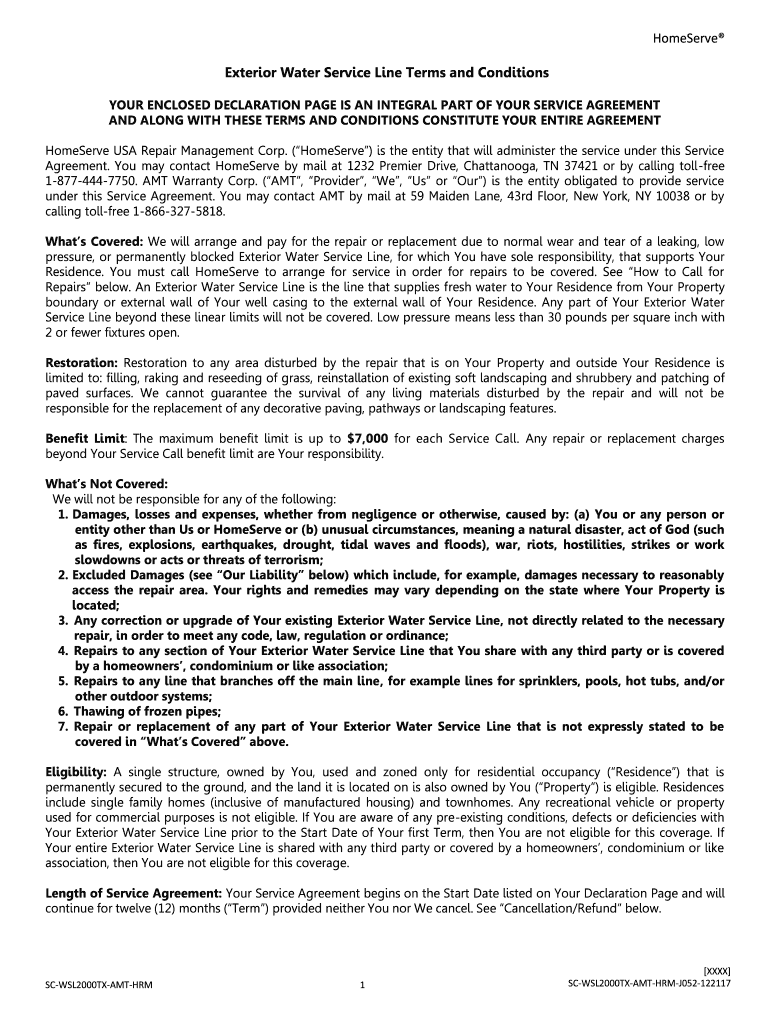 HomeServe®

Exterior Water Service Line Terms and Conditions

YOUR ENCLOSED DECLARATION PAGE IS AN INTEGRAL PART OF YOUR SERVICE AGREEMENT AND ALONG WITH THESE TERMS AND CONDITIONS CONSTITUTE YOUR ENTIRE AGREEMENT

HomeServe USA Repair Management Corp. ("HomeServe") is the entity that will administer the service under this Service Agreement. You may contact HomeServe by mail at 1232 Premier Drive, Chattanooga, TN 37421 or by calling toll-free 1-877-444-7750. AMT Warranty Corp. ("AMT", "Provider", "We", "Us" or "Our") is the entity obligated to provide service under this Service Agreement. You may contact AMT by mail at 59 Maiden Lane, 43rd Floor, New York, NY 10038 or by calling toll-free 1-866-327-5818.

What's Covered: We will arrange and pay for the repair or replacement due to normal wear and tear of a leaking, low pressure, or permanently blocked Exterior Water Service Line, for which You have sole responsibility, that supports Your Residence. You must call HomeServe to arrange for service in order for repairs to be covered. See "How to Call for Repairs" below. An Exterior Water Service Line is the line that supplies fresh water to Your Residence from Your Property boundary or external wall of Your well casing to the external wall of Your Residence. Any part of Your Exterior Water Service Line beyond these linear limits will not be covered. Low pressure means less than 30 pounds per square inch with 2 or fewer fixtures open.

Restoration: Restoration to any area disturbed by the repair that is on Your Property and outside Your Residence is limited to: filling, raking and reseeding of grass, reinstallation of existing soft landscaping and shrubbery and patching of paved surfaces. We cannot guarantee the survival of any living materials disturbed by the repair and will not be responsible for the replacement of any decorative paving, pathways or landscaping features.

Benefit Limit: The maximum benefit limit is up to $7,000 for each Service Call. Any repair or replacement charges beyond Your Service Call benefit limit are Your responsibility.

What's Not Covered:
We will not be responsible for any of the following:
1. Damages, losses and expenses, whether from negligence or otherwise, caused by: (a) You or any person or entity other than Us or HomeServe or (b) unusual circumstances, meaning a natural disaster, act of God (such as fires, explosions, earthquakes, drought, tidal waves and floods), war, riots, hostilities, strikes or work slowdowns or acts or threats of terrorism;
2. Excluded Damages (see "Our Liability" below) which include, for example, damages necessary to reasonably access the repair area. Your rights and remedies may vary depending on the state where Your Property is located;
3. Any correction or upgrade of Your existing Exterior Water Service Line, not directly related to the necessary repair, in order to meet any code, law, regulation or ordinance;
4. Repairs to any section of Your Exterior Water Service Line that You share with any third party or is covered by a homeowners', condominium or like association;
5. Repairs to any line that branches off the main line, for example lines for sprinklers, pools, hot tubs, and/or other outdoor systems;
6. Thawing of frozen pipes;
7. Repair or replacement of any part of Your Exterior Water Service Line that is not expressly stated to be covered in "What's Covered" above.

Eligibility: A single structure, owned by You, used and zoned only for residential occupancy ("Residence") that is permanently secured to the ground, and the land it is located on is also owned by You ("Property") is eligible. Residences include single family homes (inclusive of manufactured housing) and townhomes. Any recreational vehicle or property used for commercial purposes is not eligible. If You are aware of any pre-existing conditions, defects or deficiencies with Your Exterior Water Service Line prior to the Start Date of Your first Term, then You are not eligible for this coverage. If Your entire Exterior Water Service Line is shared with any third party or covered by a homeowners', condominium or like association, then You are not eligible for this coverage.

Length of Service Agreement: Your Service Agreement begins on the Start Date listed on Your Declaration Page and will continue for twelve (12) months ("Term") provided neither You nor We cancel. See "Cancellation/Refund" below.

SC-WSL2000TX-AMT-HRM

1

[XXXX]
SC-WSL2000TX-AMT-HRM-J052-122117